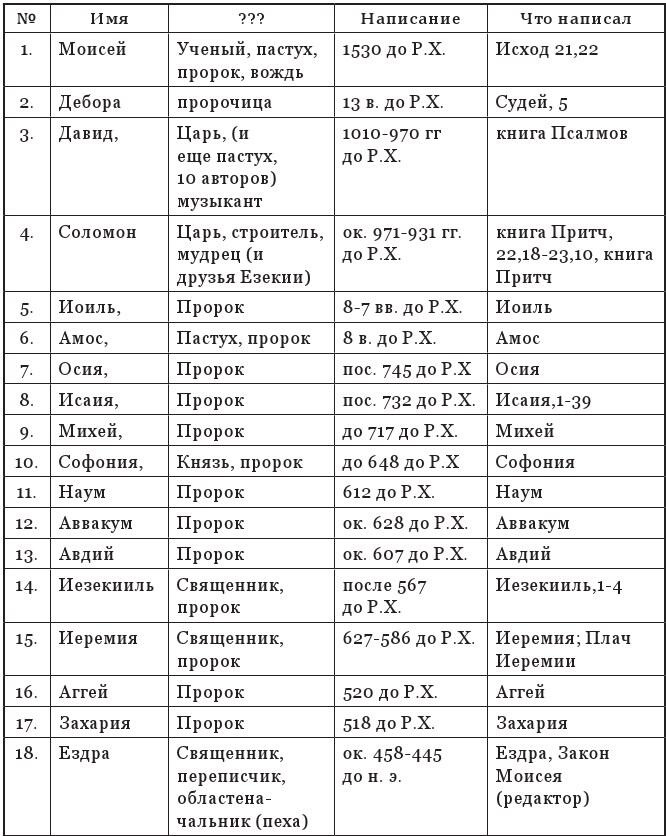 | № | Имя | ??? | Написание | Что написал |
|---|---|---|---|---|
| 1. | Моисей | Ученый, пастух, пророк, вождь | 1530 до Р.Х. | Исход 21,22 |
| 2. | Дебора | пророчица | 13 в. до Р.Х. | Судей, 5 |
| 3. | Давид, | Царь, (и еще пастух, 10 авторов) музыкант | 1010-970 гг до Р.Х. | книга Псалмов |
| 4. | Соломон | Царь, строитель, мудрец (и друзья Езекии) | ок. 971-931 гг. до Р.Х. | книга Притч, 22,18-23,10, книга Притч |
| 5. | Иоиль, | Пророк | 8-7 вв. до Р.Х. | Иоиль |
| 6. | Амос, | Пастух, пророк | 8 в. до Р.Х. | Амос |
| 7. | Осия, | Пророк | пос. 745 до Р.Х | Осия |
| 8. | Исаия, | Пророк | пос. 732 до Р.Х. | Исаия,1-39 |
| 9. | Михей, | Пророк | до 717 до Р.Х. | Михей |
| 10. | Софония, | Князь, пророк | до 648 до Р.Х | Софония |
| 11. | Наум | Пророк | 612 до Р.Х. | Наум |
| 12. | Аввакум | Пророк | ок. 628 до Р.Х. | Аввакум |
| 13. | Авдий | Пророк | ок. 607 до Р.Х. | Авдий |
| 14. | Иезекииль | Священник, пророк | после 567 до Р.Х. | Иезекииль,1-4 |
| 15. | Иеремия | Священник, пророк | 627-586 до Р.Х. | Иеремия; Плач Иеремии |
| 16. | Аггей | Пророк | 520 до Р.Х. | Аггей |
| 17. | Захария | Пророк | 518 до Р.Х. | Захария |
| 18. | Ездра | Священник, переписчик, областеначальник (пеха) | ок. 458-445 до н. э. | Ездра, Закон Моисея (редактор) |